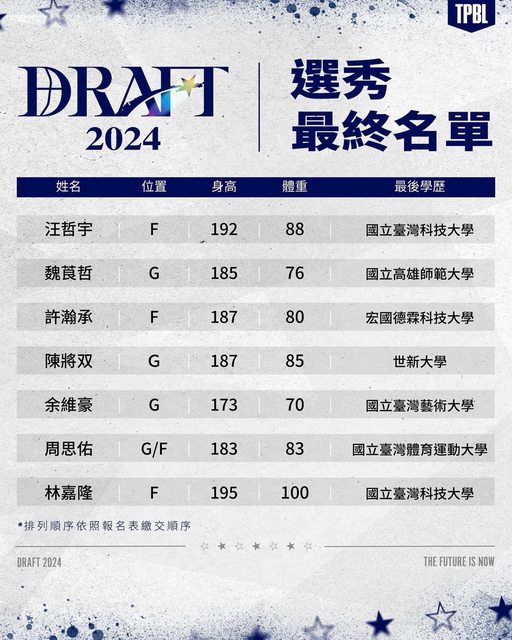 TPBL

DRAFT
2024

選秀
最終名單

| 姓名 | 位置 | 身高 | 體重 | 最後學歷 |
|---|---|---|---|---|
| 汪哲宇 | F | 192 | 88 | 國立臺灣科技大學 |
| 魏莨哲 | G | 185 | 76 | 國立高雄師範大學 |
| 許瀚承 | F | 187 | 80 | 宏國德霖科技大學 |
| 陳將双 | G | 187 | 85 | 世新大學 |
| 余維豪 | G | 173 | 70 | 國立臺灣藝術大學 |
| 周思佑 | G/F | 183 | 83 | 國立臺灣體育運動大學 |
| 林嘉隆 | F | 195 | 100 | 國立臺灣科技大學 |

*排列順序依照報名表繳交順序

DRAFT 2024

THE FUTURE IS NOW